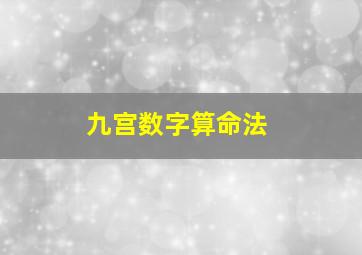 九宫数字算命法